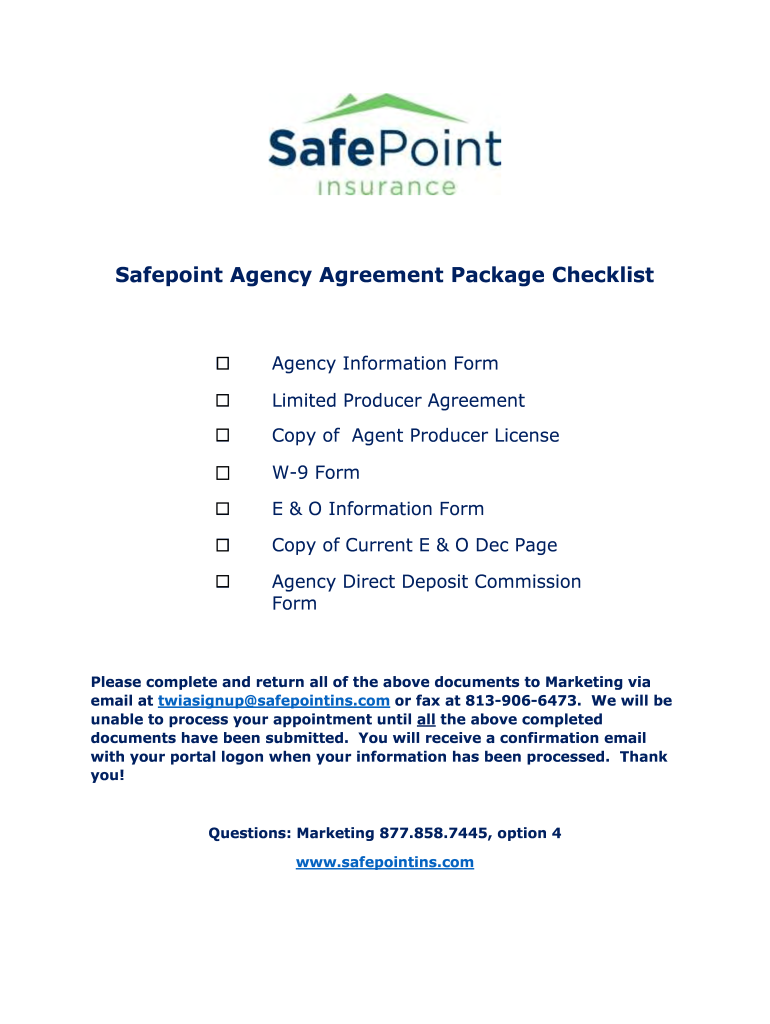 SafePoint
insurance

Safepoint Agency Agreement Package Checklist

☐ Agency Information Form

☐ Limited Producer Agreement

☐ Copy of Agent Producer License

☐ W-9 Form

☐ E & O Information Form

☐ Copy of Current E & O Dec Page

☐ Agency Direct Deposit Commission Form

Please complete and return all of the above documents to Marketing via email at twiasignup@safepointins.com or fax at 813-906-6473. We will be unable to process your appointment until all the above completed documents have been submitted. You will receive a confirmation email with your portal logon when your information has been processed. Thank you!

Questions: Marketing 877.858.7445, option 4

www.safepointins.com